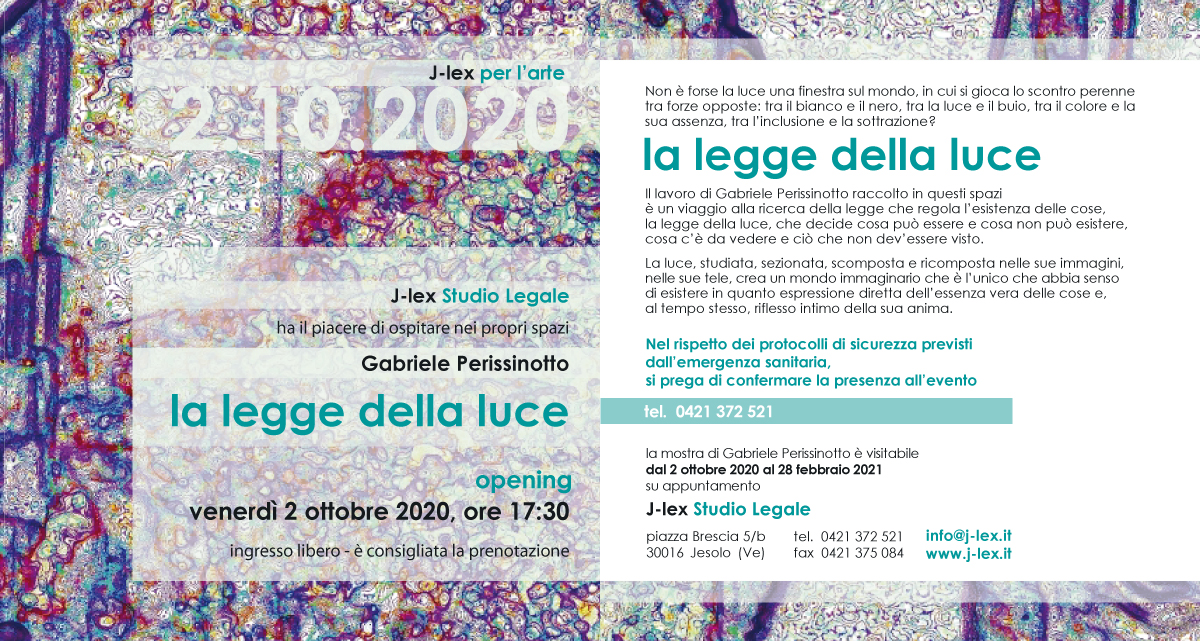 J-lex per l'arte

2.10.2020

J-lex Studio Legale

ha il piacere di ospitare nei propri spazi

Gabriele Perissinotto

la legge della luce

opening

venerdì 2 ottobre 2020, ore 17:30

ingresso libero - è consigliata la prenotazione

Non è forse la luce una finestra sul mondo, in cui si gioca lo scontro perenne tra forze opposte: tra il bianco e il nero, tra la luce e il buio, tra il colore e la sua assenza, tra l'inclusione e la sottrazione?

la legge della luce

Il lavoro di Gabriele Perissinotto raccolto in questi spazi è un viaggio alla ricerca della legge che regola l'esistenza delle cose, la legge della luce, che decide cosa può essere e cosa non può esistere, cosa c'è da vedere e ciò che non dev'essere visto.

La luce, studiata, sezionata, scomposta e ricomposta nelle sue immagini, nelle sue tele, crea un mondo immaginario che è l'unico che abbia senso di esistere in quanto espressione diretta dell'essenza vera delle cose e, al tempo stesso, riflesso intimo della sua anima.

Nel rispetto dei protocolli di sicurezza previsti dall'emergenza sanitaria, si prega di confermare la presenza all'evento

tel. 0421 372 521

la mostra di Gabriele Perissinotto è visitabile
dal 2 ottobre 2020 al 28 febbraio 2021
su appuntamento

J-lex Studio Legale

piazza Brescia 5/b
30016 Jesolo (Ve)

tel. 0421 372 521
fax 0421 375 084

info@j-lex.it
www.j-lex.it